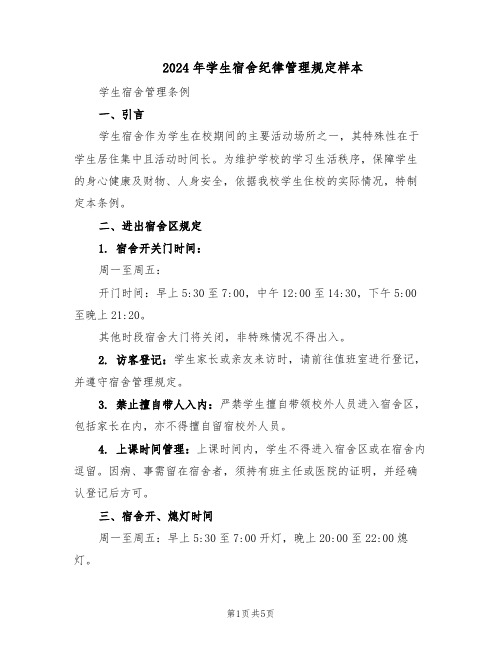 2024年学生宿舍纪律管理规定样本

学生宿舍管理条例

一、引言

学生宿舍作为学生在校期间的主要活动场所之一，其特殊性在于学生居住集中且活动时间长。为维护学校的学习生活秩序，保障学生的身心健康及财物、人身安全，依据我校学生住校的实际情况，特制定本条例。

二、进出宿舍区规定

1. 宿舍开关门时间：

周一至周五：

开门时间：早上5:30至7:00，中午12:00至14:30，下午5:00至晚上21:20。

其他时段宿舍大门将关闭，非特殊情况不得出入。

2. 访客登记：学生家长或亲友来访时，请前往值班室进行登记，并遵守宿舍管理规定。

3. 禁止擅自带人入内：严禁学生擅自带领校外人员进入宿舍区，包括家长在内，亦不得擅自留宿校外人员。

4. 上课时间管理：上课时间内，学生不得进入宿舍区或在宿舍内逗留。因病、事需留在宿舍者，须持有班主任或医院的证明，并经确认登记后方可。

三、宿舍开、熄灯时间

周一至周五：早上5:30至7:00开灯，晚上20:00至22:00熄灯。

第1页共5页